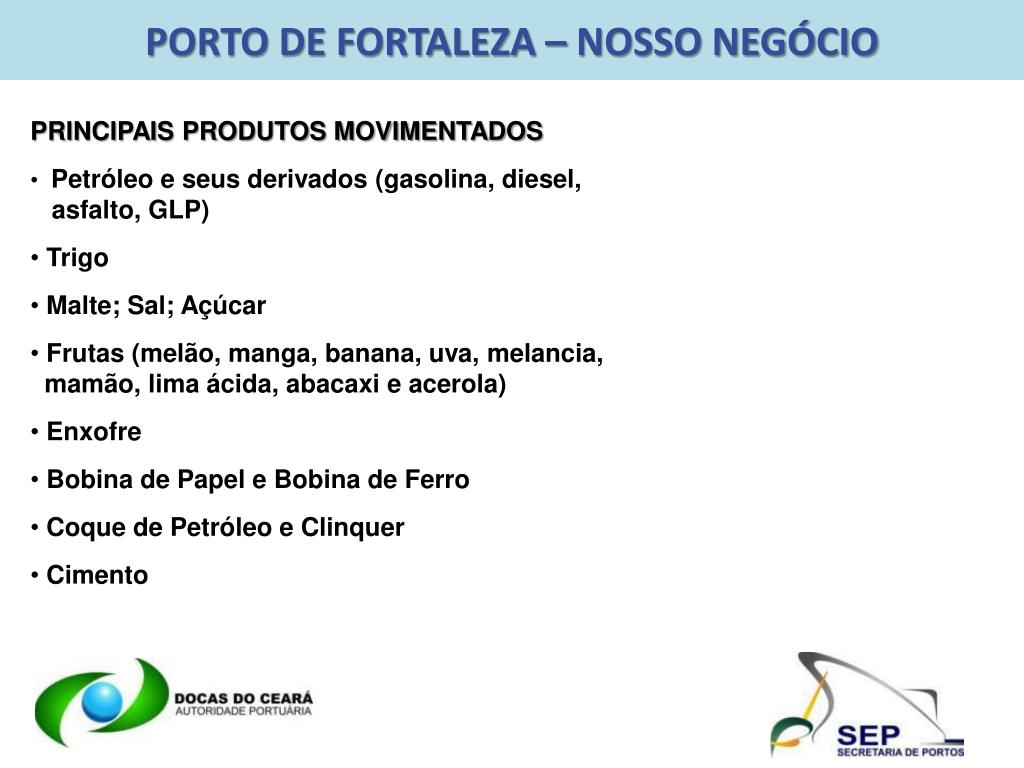 PORTO DE FORTALEZA – NOSSO NEGÓCIO

PRINCIPAIS PRODUTOS MOVIMENTADOS

• Petróleo e seus derivados (gasolina, diesel, asfalto, GLP)

• Trigo

• Malte; Sal; Açúcar

• Frutas (melão, manga, banana, uva, melancia, mamão, lima ácida, abacaxi e acerola)

• Enxofre

• Bobina de Papel e Bobina de Ferro

• Coque de Petróleo e Clinquer

• Cimento

DOCAS DO CEARÁ
AUTORIDADE PORTUÁRIA

SEP
SECRETARIA DE PORTOS